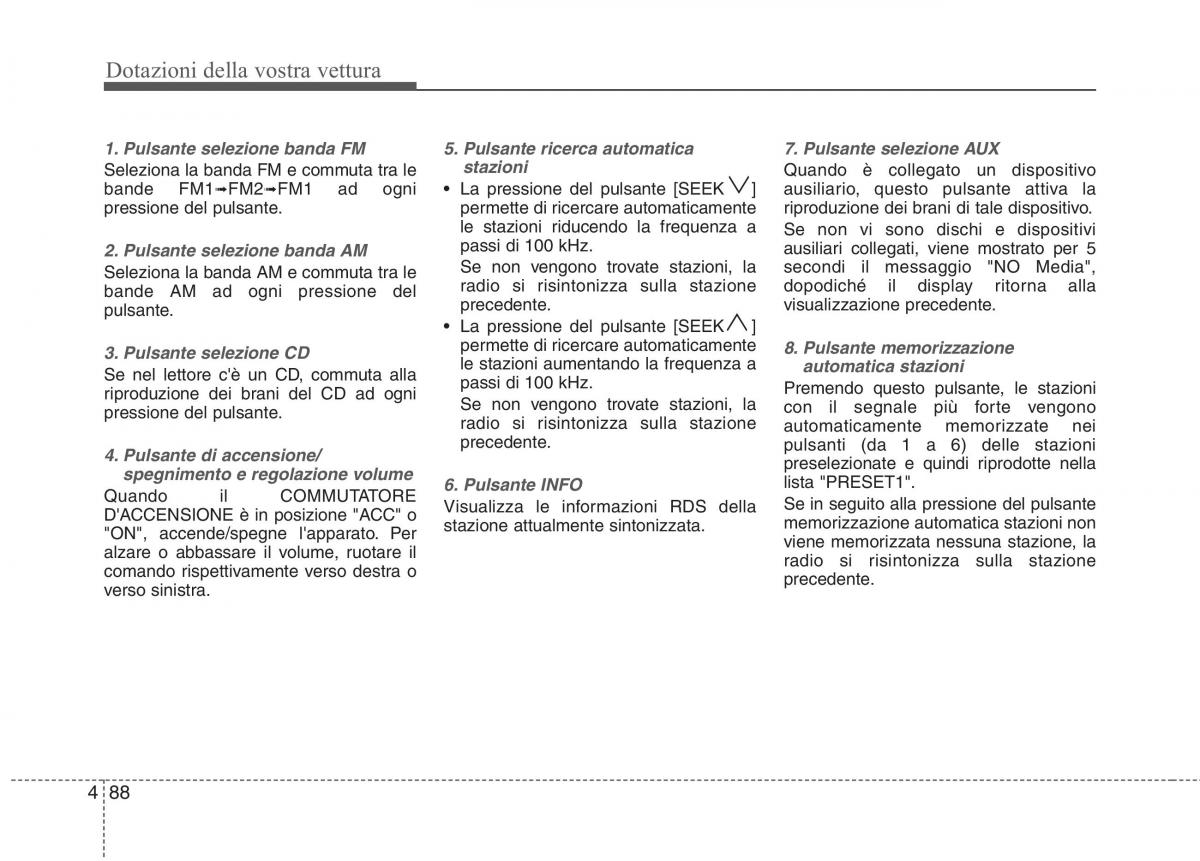 Dotazioni della vostra vettura

1. Pulsante selezione banda FM
Seleziona la banda FM e commuta tra le bande FM1→FM2→FM1 ad ogni pressione del pulsante.

2. Pulsante selezione banda AM
Seleziona la banda AM e commuta tra le bande AM ad ogni pressione del pulsante.

3. Pulsante selezione CD
Se nel lettore c'è un CD, commuta alla riproduzione dei brani del CD ad ogni pressione del pulsante.

4. Pulsante di accensione/ spegnimento e regolazione volume
Quando il COMMUTATORE D'ACCENSIONE è in posizione "ACC" o "ON", accende/spegne l'apparato. Per alzare o abbassare il volume, ruotare il comando rispettivamente verso destra o verso sinistra.

5. Pulsante ricerca automatica stazioni
• La pressione del pulsante [SEEK ∨] permette di ricercare automaticamente le stazioni riducendo la frequenza a passi di 100 kHz.
Se non vengono trovate stazioni, la radio si risintonizza sulla stazione precedente.
• La pressione del pulsante [SEEK ∧] permette di ricercare automaticamente le stazioni aumentando la frequenza a passi di 100 kHz.
Se non vengono trovate stazioni, la radio si risintonizza sulla stazione precedente.

6. Pulsante INFO
Visualizza le informazioni RDS della stazione attualmente sintonizzata.

7. Pulsante selezione AUX
Quando è collegato un dispositivo ausiliario, questo pulsante attiva la riproduzione dei brani di tale dispositivo.
Se non vi sono dischi e dispositivi ausiliari collegati, viene mostrato per 5 secondi il messaggio "NO Media", dopodiché il display ritorna alla visualizzazione precedente.

8. Pulsante memorizzazione automatica stazioni
Premendo questo pulsante, le stazioni con il segnale più forte vengono automaticamente memorizzate nei pulsanti (da 1 a 6) delle stazioni preselezionate e quindi riprodotte nella lista "PRESET1".
Se in seguito alla pressione del pulsante memorizzazione automatica stazioni non viene memorizzata nessuna stazione, la radio si risintonizza sulla stazione precedente.

4 88